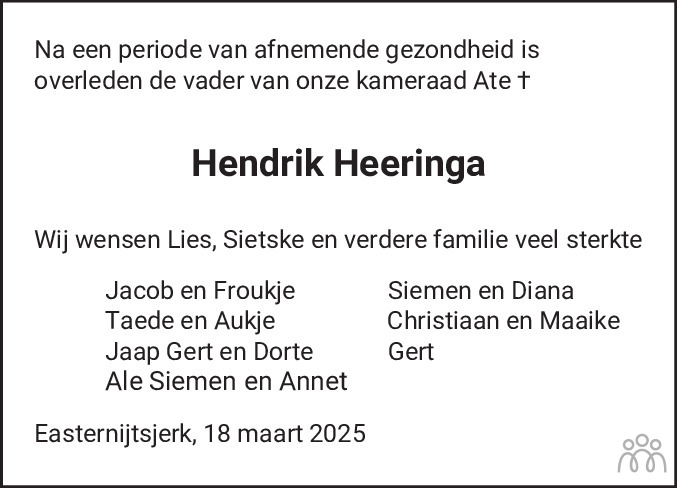 Na een periode van afnemende gezondheid is overleden de vader van onze kameraad Ate †

Hendrik Heeringa

Wij wensen Lies, Sietske en verdere familie veel sterkte

Jacob en Froukje
Taede en Aukje
Jaap Gert en Dorte
Ale Siemen en Annet

Siemen en Diana
Christiaan en Maaike
Gert

Easternijtsjerk, 18 maart 2025